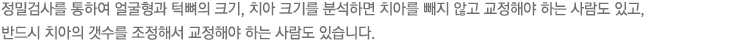 정밀검사를 통하여 얼굴형과 턱뼈의 크기, 치아 크기를 분석하면 치아를 빼지 않고 교정해야 하는 사람도 있고,
반드시 치아의 갯수를 조정해서 교정해야 하는 사람도 있습니다.